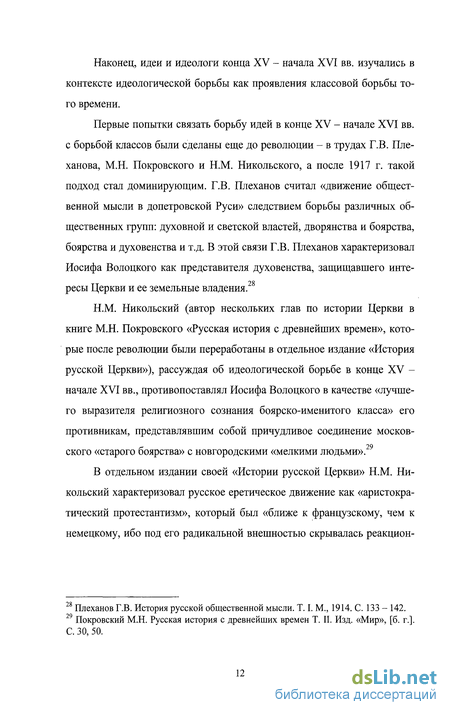 Наконец, идеи и идеологи конца XV – начала XVI вв. изучались в контексте идеологической борьбы как проявления классовой борьбы того времени.

Первые попытки связать борьбу идей в конце XV – начале XVI вв. с борьбой классов были сделаны еще до революции – в трудах Г.В. Плеханова, М.Н. Покровского и Н.М. Никольского, а после 1917 г. такой подход стал доминирующим. Г.В. Плеханов считал «движение общественной мысли в допетровской Руси» следствием борьбы различных общественных групп: духовной и светской властей, дворянства и боярства, боярства и духовенства и т.д. В этой связи Г.В. Плеханов характеризовал Иосифа Волоцкого как представителя духовенства, защищавшего интересы Церкви и ее земельные владения.$^{28}$

Н.М. Никольский (автор нескольких глав по истории Церкви в книге М.Н. Покровского «Русская история с древнейших времен», которые после революции были переработаны в отдельное издание «История русской Церкви»), рассуждая об идеологической борьбе в конце XV – начале XVI вв., противопоставлял Иосифа Волоцкого в качестве «лучшего выразителя религиозного сознания боярско-именитого класса» его противникам, представлявшим собой причудливое соединение московского «старого боярства» с новгородскими «мелкими людьми».$^{29}$

В отдельном издании своей «Истории русской Церкви» Н.М. Никольский характеризовал русское еретическое движение как «аристократический протестантизм», который был «ближе к французскому, чем к немецкому, ибо под его радикальной внешностью скрывалась реакцион-

$^{28}$ Плеханов Г.В. История русской общественной мысли. Т. I. М., 1914. С. 133 – 142.
$^{29}$ Покровский М.Н. Русская история с древнейших времен Т. II. Изд. «Мир», [б. г.]. С. 30, 50.

12

dsLib.net
библиотека диссертаций